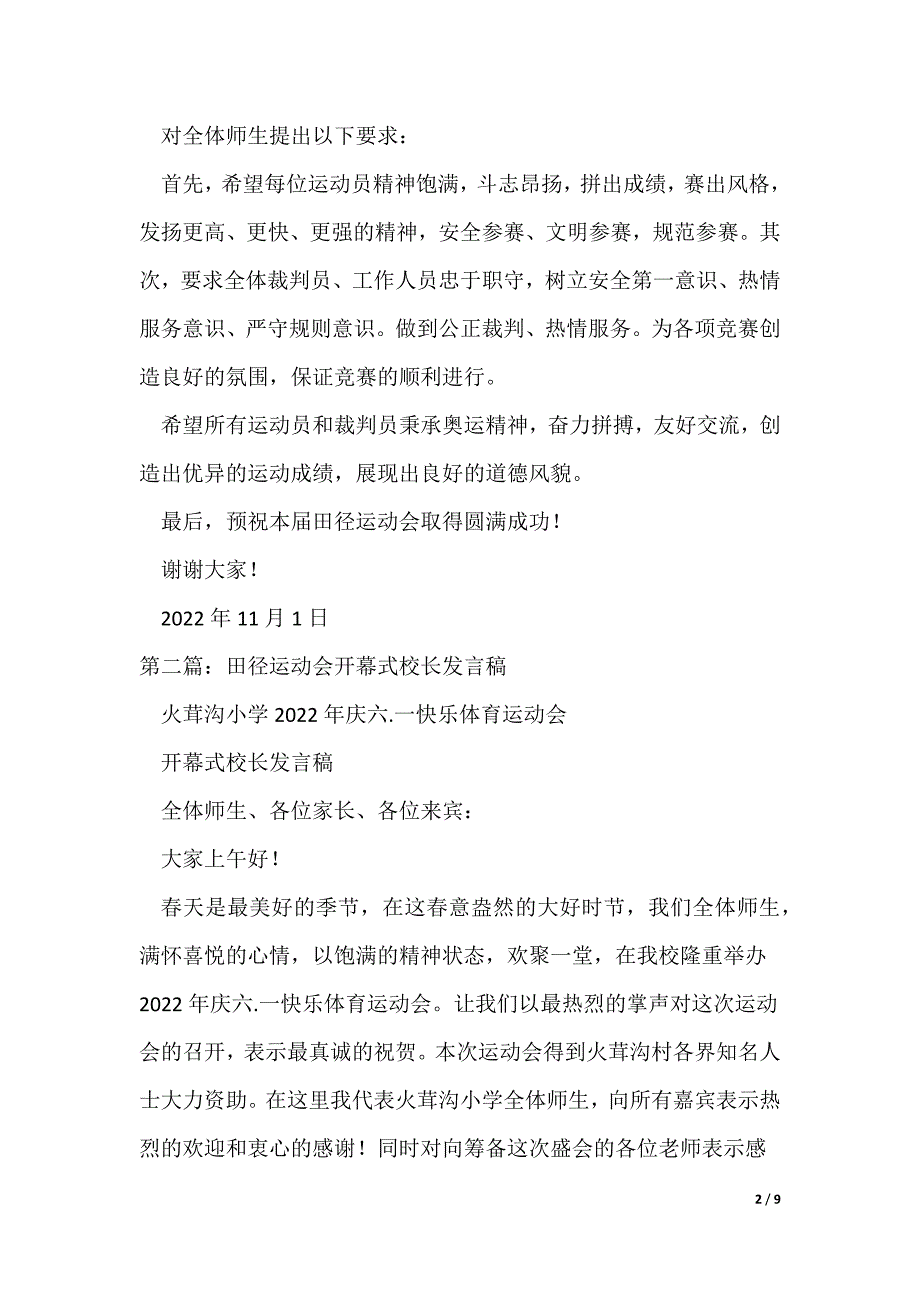 对全体师生提出以下要求：

首先，希望每位运动员精神饱满，斗志昂扬，拼出成绩，赛出风格，发扬更高、更快、更强的精神，安全参赛、文明参赛，规范参赛。其次，要求全体裁判员、工作人员忠于职守，树立安全第一意识、热情服务意识、严守规则意识。做到公正裁判、热情服务。为各项竞赛创造良好的氛围，保证竞赛的顺利进行。

希望所有运动员和裁判员秉承奥运精神，奋力拼搏，友好交流，创造出优异的运动成绩，展现出良好的道德风貌。

最后，预祝本届田径运动会取得圆满成功！

谢谢大家！

2022 年 11 月 1 日

第二篇：田径运动会开幕式校长发言稿

火茸沟小学 2022 年庆六.一快乐体育运动会

开幕式校长发言稿

全体师生、各位家长、各位来宾：

大家上午好！

春天是最美好的季节，在这春意盎然的大好时节，我们全体师生，满怀喜悦的心情，以饱满的精神状态，欢聚一堂，在我校隆重举办 2022 年庆六.一快乐体育运动会。让我们以最热烈的掌声对这次运动会的召开，表示最真诚的祝贺。本次运动会得到火茸沟村各界知名人士大力资助。在这里我代表火茸沟小学全体师生，向所有嘉宾表示热烈的欢迎和衷心的感谢！同时对向筹备这次盛会的各位老师表示感

2 / 9